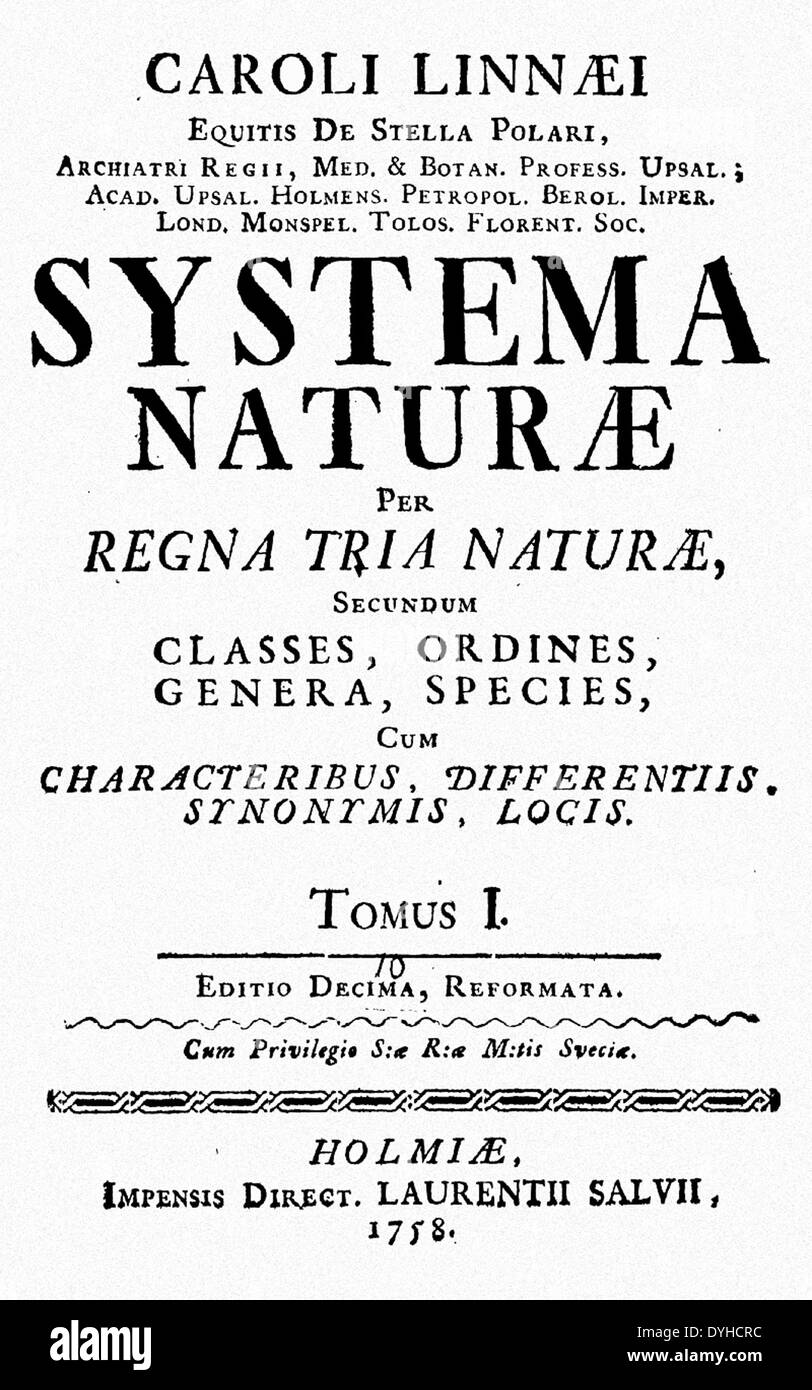 CAROLI LINNÆI
EQUITIS DE STELLA POLARI,
ARCHIATRI REGII, MED. & BOTAN. PROFESS. UPSAL.;
ACAD. UPSAL. HOLMENS. PETROPOL. BEROL. IMPER.
LOND. MONSPEL. TOLOS. FLORENT. SOC.

SYSTEMA NATURÆ
PER
REGNA TRIA NATURÆ,
SECUNDUM
CLASSES, ORDINES,
GENERA, SPECIES,
CUM
CHARACTERIBUS, DIFFERENTIIS.
SYNONYMIS, LOCIS.

TOMUS I.

10
EDITIO DECIMA, REFORMATA.

Cum Privilegio S:æ R:æ M:tis Sveciæ.

HOLMIÆ,
IMPENSIS DIRECT. LAURENTII SALVII,
1758.

alamy
Image ID: DYHCRC
www.alamy.com